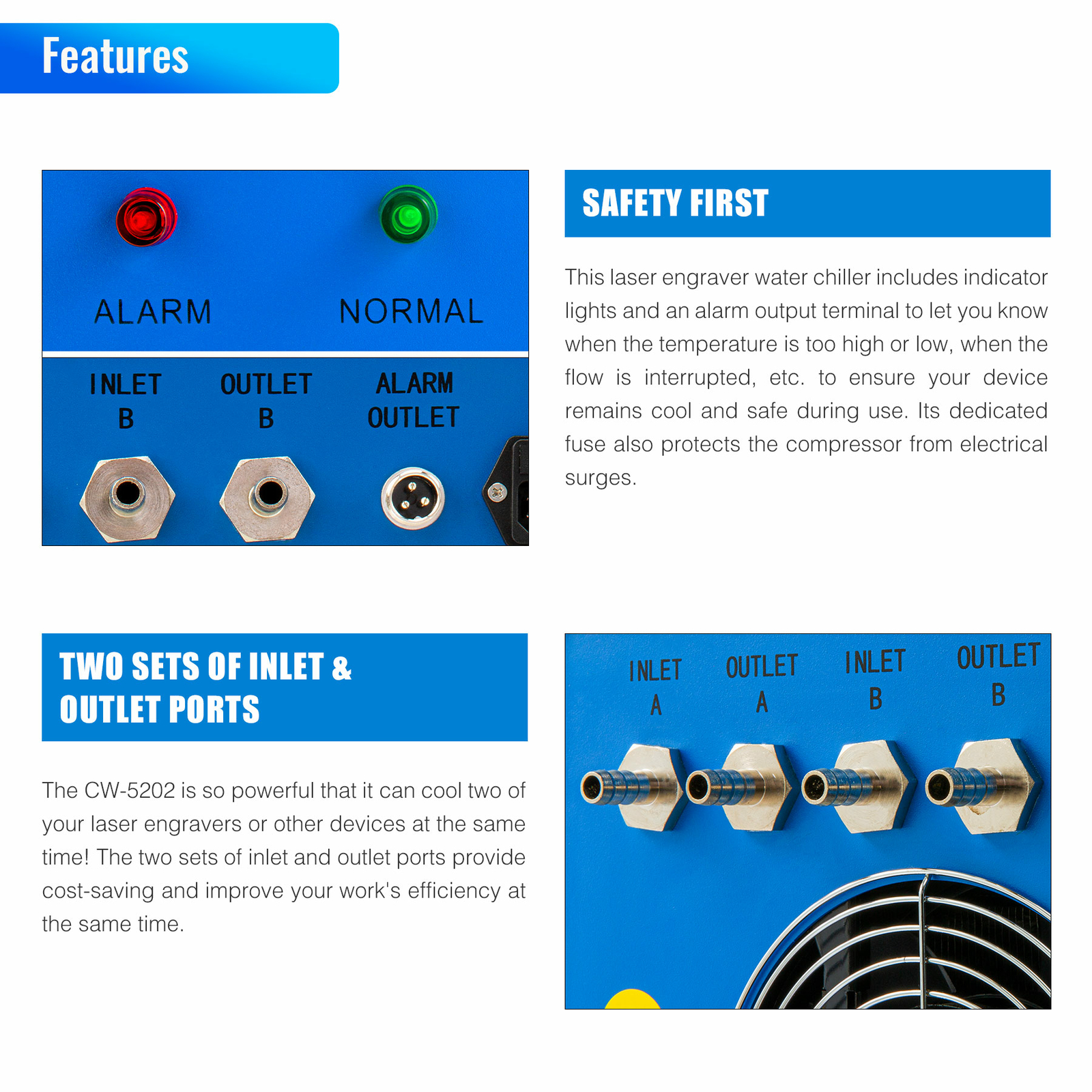 Features

ALARM NORMAL

INLET B OUTLET B ALARM OUTLET

SAFETY FIRST

This laser engraver water chiller includes indicator lights and an alarm output terminal to let you know when the temperature is too high or low, when the flow is interrupted, etc. to ensure your device remains cool and safe during use. Its dedicated fuse also protects the compressor from electrical surges.

TWO SETS OF INLET & OUTLET PORTS

The CW-5202 is so powerful that it can cool two of your laser engravers or other devices at the same time! The two sets of inlet and outlet ports provide cost-saving and improve your work's efficiency at the same time.

INLET A OUTLET A INLET B OUTLET B